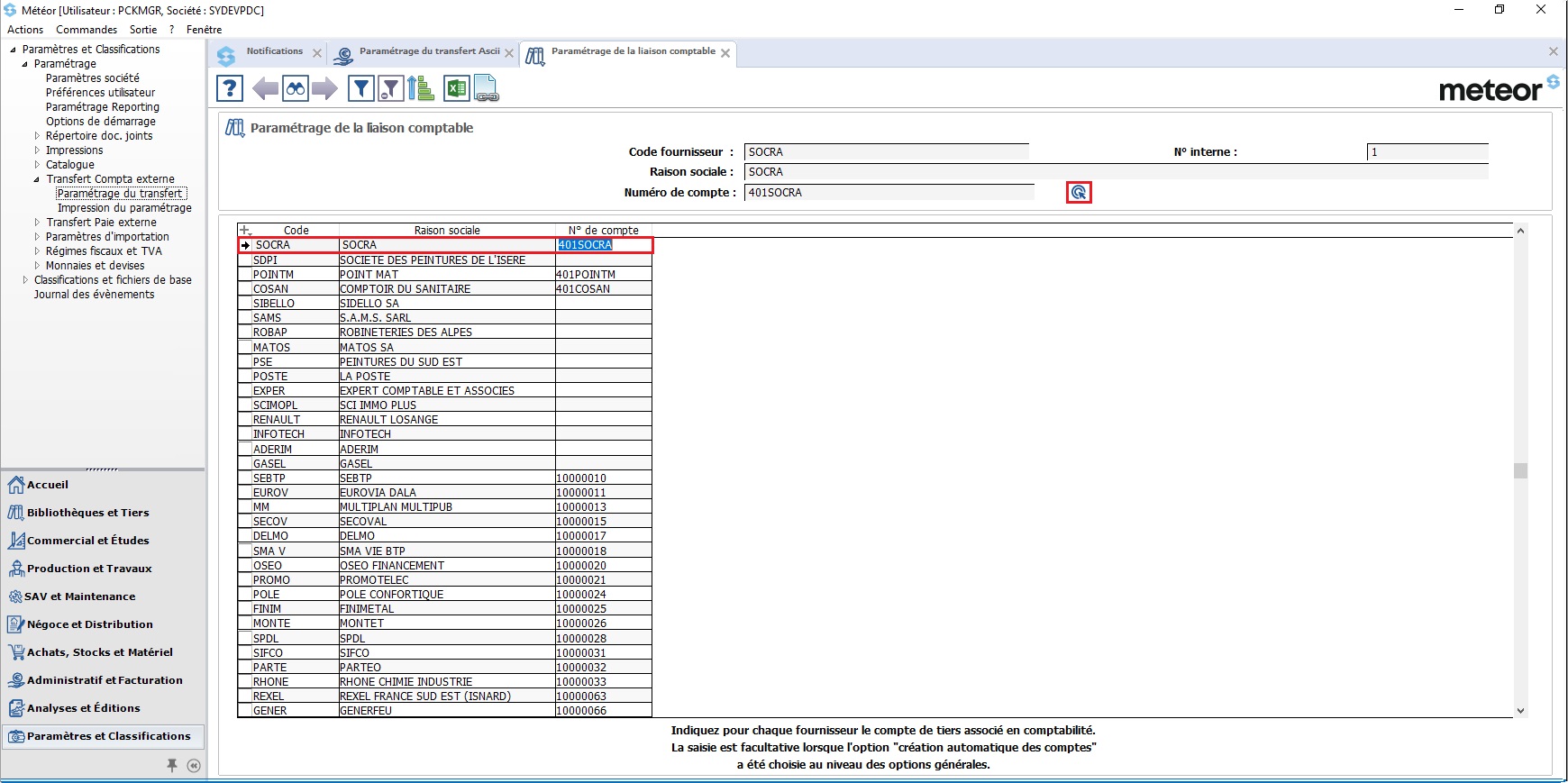 Météor [Utilisateur : PCKMGR, Société : SYDEVPDC]

Actions Commandes Sortie ? Fenêtre

Paramètres et Classifications
Paramétrage
Paramètres société
Préférences utilisateur
Paramétrage Reporting
Options de démarrage
Répertoire doc. joints
Impressions
Catalogue
Transfert Compta externe
Paramétrage du transfert
Impression du paramétrage
Transfert Paie externe
Paramètres d'importation
Régimes fiscaux et TVA
Monnaies et devises
Classifications et fichiers de base
Journal des évènements

Accueil
Bibliothèques et Tiers
Commercial et Études
Production et Travaux
SAV et Maintenance
Négoce et Distribution
Achats, Stocks et Matériel
Administratif et Facturation
Analyses et Éditions
Paramètres et Classifications

Notifications
Paramétrage du transfert Ascii
Paramétrage de la liaison comptable

meteor

Paramétrage de la liaison comptable

Code fournisseur : SOCRA
N° interne : 1
Raison sociale : SOCRA
Numéro de compte : 401SOCRA

| Code | Raison sociale | N° de compte |
|---|---|---|
| SOCRA | SOCRA | 401SOCRA |
| SDPI | SOCIETE DES PEINTURES DE L'ISERE | |
| POINTM | POINT MAT | 401POINTM |
| COSAN | COMPTOIR DU SANITAIRE | 401COSAN |
| SIBELLO | SIDELLO SA | |
| SAMS | S.A.M.S. SARL | |
| ROBAP | ROBINETERIES DES ALPES | |
| MATOS | MATOS SA | |
| PSE | PEINTURES DU SUD EST | |
| POSTE | LA POSTE | |
| EXPER | EXPERT COMPTABLE ET ASSOCIES | |
| SCIMOPL | SCI IMMO PLUS | |
| RENAULT | RENAULT LOSANGE | |
| INFOTECH | INFOTECH | |
| ADERIM | ADERIM | |
| GASEL | GASEL | |
| SEBTP | SEBTP | 10000010 |
| EUROV | EUROVIA DALA | 10000011 |
| MM | MULTIPLAN MULTIPUB | 10000013 |
| SECOV | SECOVAL | 10000015 |
| DELMO | DELMO | 10000017 |
| SMA V | SMA VIE BTP | 10000018 |
| OSEO | OSEO FINANCEMENT | 10000020 |
| PROMO | PROMOTELEC | 10000021 |
| POLE | POLE CONFORTIQUE | 10000024 |
| FINIM | FINIMETAL | 10000025 |
| MONTE | MONTET | 10000026 |
| SPDL | SPDL | 10000028 |
| SIFCO | SIFCO | 10000031 |
| PARTE | PARTEO | 10000032 |
| RHONE | RHONE CHIMIE INDUSTRIE | 10000033 |
| REXEL | REXEL FRANCE SUD EST (ISNARD) | 10000063 |
| GENER | GENERFEU | 10000066 |

Indiquez pour chaque fournisseur le compte de tiers associé en comptabilité.
La saisie est facultative lorsque l'option "création automatique des comptes" a été choisie au niveau des options générales.